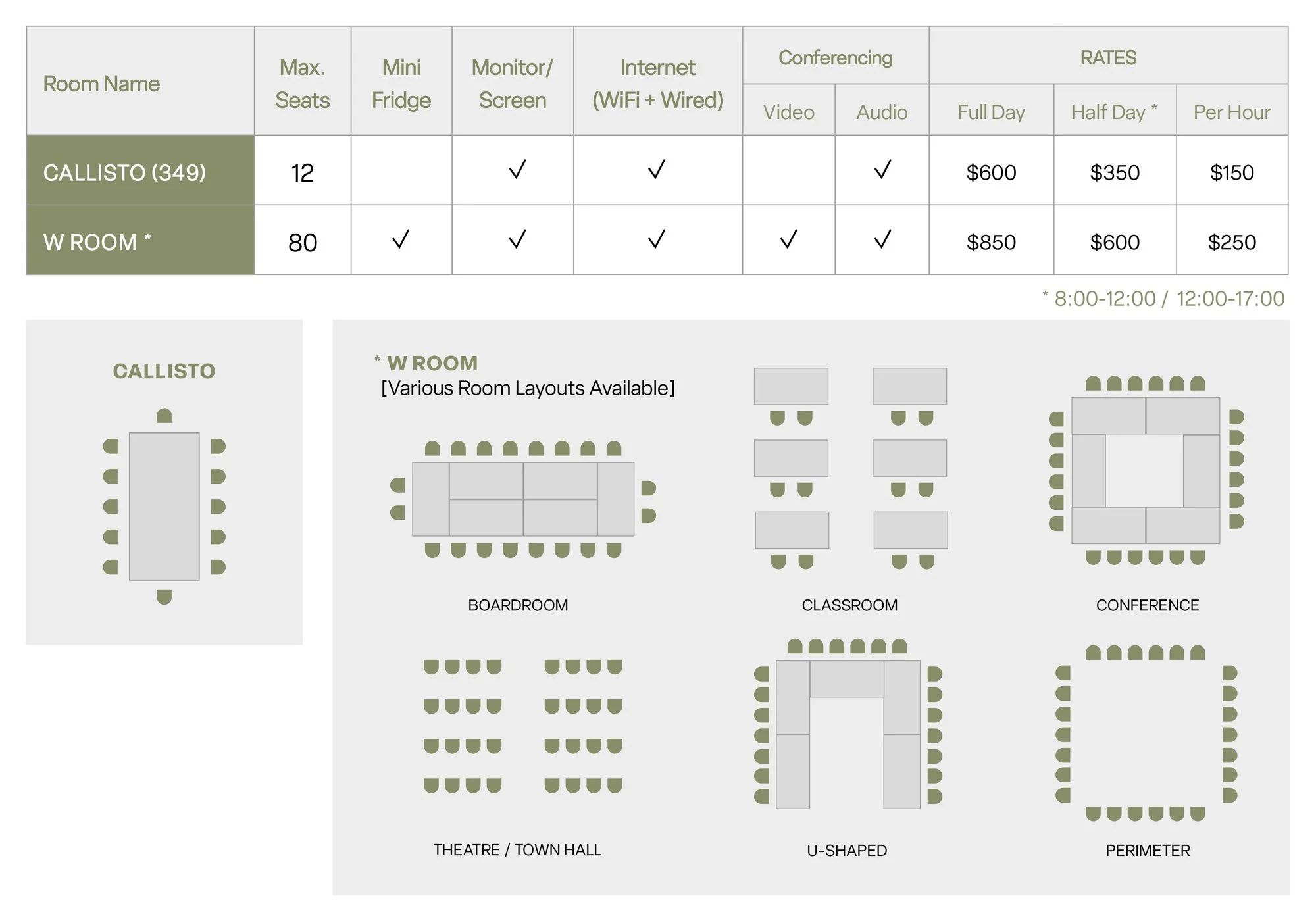 | Room Name | Max. Seats | Mini Fridge | Monitor/ Screen | Internet (WiFi + Wired) | Conferencing Video | Conferencing Audio | RATES Full Day | RATES Half Day * | RATES Per Hour |
|---|---|---|---|---|---|---|---|---|---|
| CALLISTO (349) | 12 | | ✓ | ✓ | | ✓ | $600 | $350 | $150 |
| W ROOM * | 80 | ✓ | ✓ | ✓ | ✓ | ✓ | $850 | $600 | $250 |

* 8:00-12:00 / 12:00-17:00

CALLISTO

* W ROOM
[Various Room Layouts Available]

BOARDROOM

CLASSROOM

CONFERENCE

THEATRE / TOWN HALL

U-SHAPED

PERIMETER